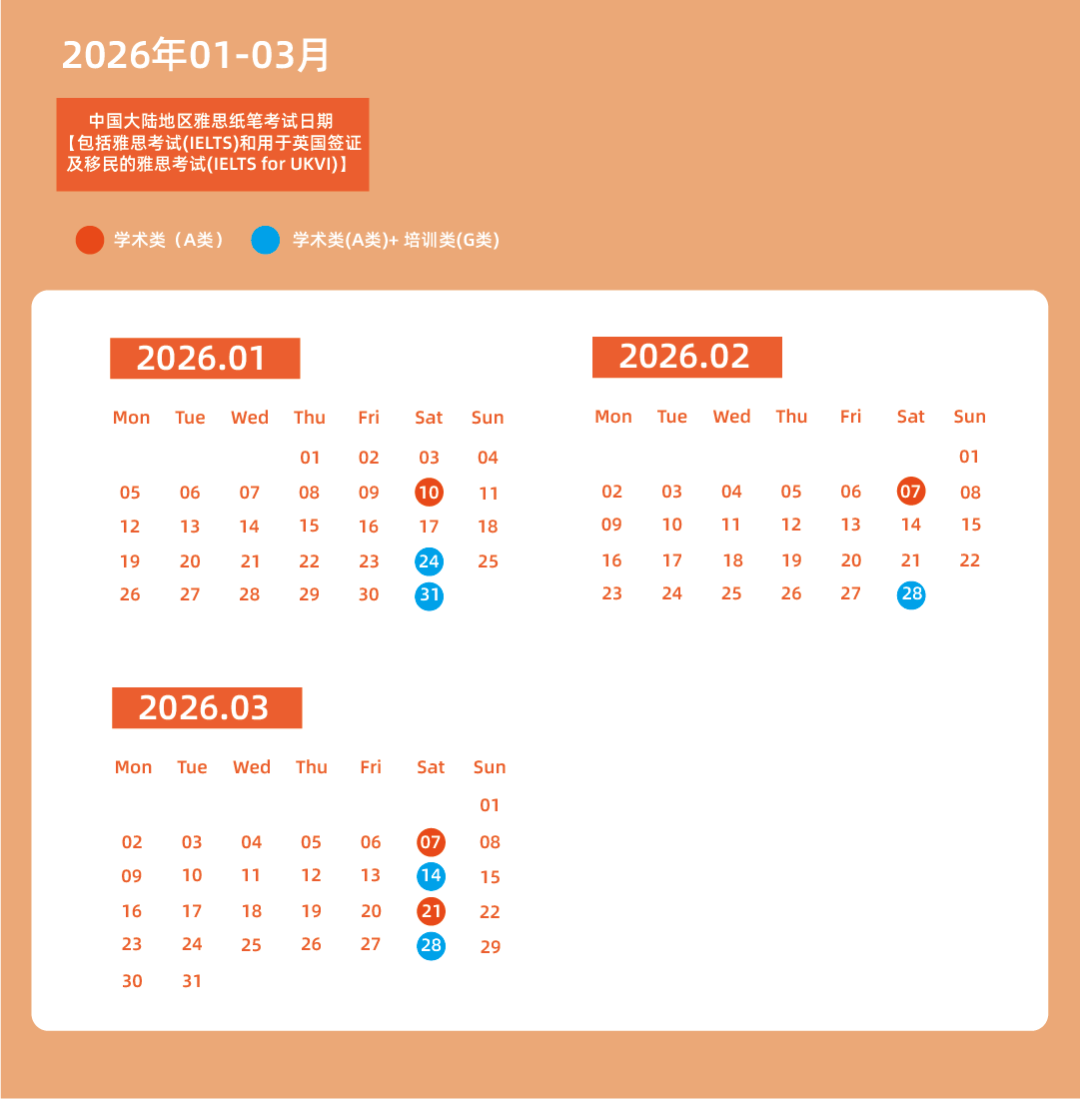 2026年01-03月

中国大陆地区雅思纸笔考试日期
【包括雅思考试(IELTS)和用于英国签证及移民的雅思考试(IELTS for UKVI)】

学术类（A类）　学术类(A类)+ 培训类(G类)

2026.01

| Mon | Tue | Wed | Thu | Fri | Sat | Sun |
|---|---|---|---|---|---|---|
| | | | 01 | 02 | 03 | 04 |
| 05 | 06 | 07 | 08 | 09 | 10 | 11 |
| 12 | 13 | 14 | 15 | 16 | 17 | 18 |
| 19 | 20 | 21 | 22 | 23 | 24 | 25 |
| 26 | 27 | 28 | 29 | 30 | 31 | |

2026.02

| Mon | Tue | Wed | Thu | Fri | Sat | Sun |
|---|---|---|---|---|---|---|
| | | | | | | 01 |
| 02 | 03 | 04 | 05 | 06 | 07 | 08 |
| 09 | 10 | 11 | 12 | 13 | 14 | 15 |
| 16 | 17 | 18 | 19 | 20 | 21 | 22 |
| 23 | 24 | 25 | 26 | 27 | 28 | |

2026.03

| Mon | Tue | Wed | Thu | Fri | Sat | Sun |
|---|---|---|---|---|---|---|
| | | | | | | 01 |
| 02 | 03 | 04 | 05 | 06 | 07 | 08 |
| 09 | 10 | 11 | 12 | 13 | 14 | 15 |
| 16 | 17 | 18 | 19 | 20 | 21 | 22 |
| 23 | 24 | 25 | 26 | 27 | 28 | 29 |
| 30 | 31 | | | | | |